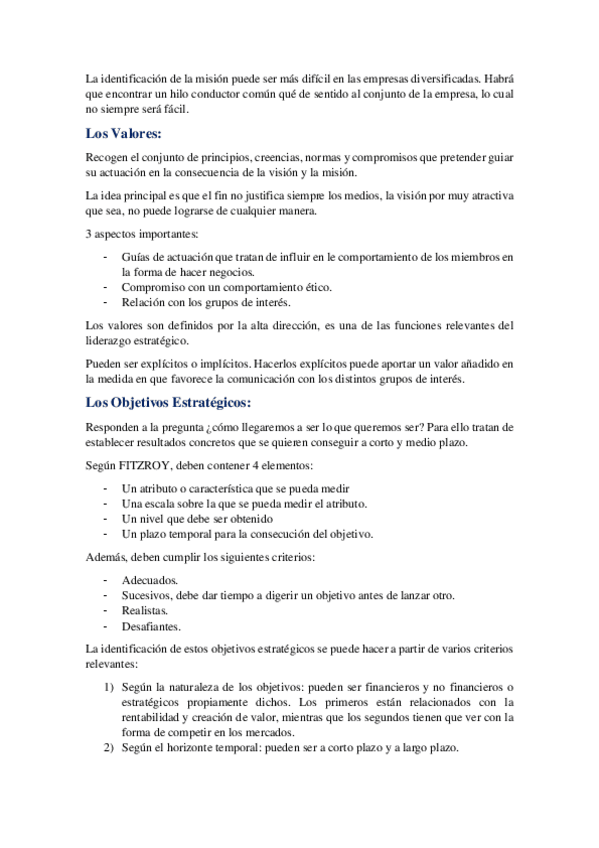 La identificación de la misión puede ser más difícil en las empresas diversificadas. Habrá que encontrar un hilo conductor común qué de sentido al conjunto de la empresa, lo cual no siempre será fácil.

Los Valores:

Recogen el conjunto de principios, creencias, normas y compromisos que pretender guiar su actuación en la consecuencia de la visión y la misión.

La idea principal es que el fin no justifica siempre los medios, la visión por muy atractiva que sea, no puede lograrse de cualquier manera.

3 aspectos importantes:

- Guías de actuación que tratan de influir en le comportamiento de los miembros en la forma de hacer negocios.
- Compromiso con un comportamiento ético.
- Relación con los grupos de interés.

Los valores son definidos por la alta dirección, es una de las funciones relevantes del liderazgo estratégico.

Pueden ser explícitos o implícitos. Hacerlos explícitos puede aportar un valor añadido en la medida en que favorece la comunicación con los distintos grupos de interés.

Los Objetivos Estratégicos:

Responden a la pregunta ¿cómo llegaremos a ser lo que queremos ser? Para ello tratan de establecer resultados concretos que se quieren conseguir a corto y medio plazo.

Según FITZROY, deben contener 4 elementos:

- Un atributo o característica que se pueda medir
- Una escala sobre la que se pueda medir el atributo.
- Un nivel que debe ser obtenido
- Un plazo temporal para la consecución del objetivo.

Además, deben cumplir los siguientes criterios:

- Adecuados.
- Sucesivos, debe dar tiempo a digerir un objetivo antes de lanzar otro.
- Realistas.
- Desafiantes.

La identificación de estos objetivos estratégicos se puede hacer a partir de varios criterios relevantes:

1) Según la naturaleza de los objetivos: pueden ser financieros y no financieros o estratégicos propiamente dichos. Los primeros están relacionados con la rentabilidad y creación de valor, mientras que los segundos tienen que ver con la forma de competir en los mercados.
2) Según el horizonte temporal: pueden ser a corto plazo y a largo plazo.